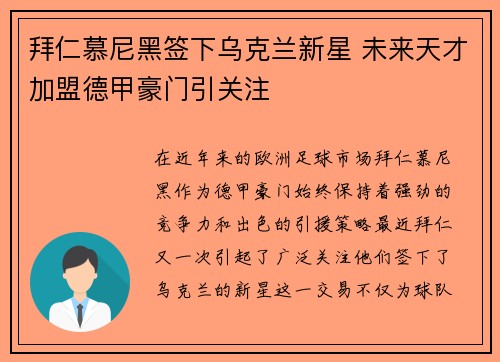 拜仁慕尼黑签下乌克兰新星 未来天才加盟德甲豪门引关注

在近年来的欧洲足球市场拜仁慕尼黑作为德甲豪门始终保持着强劲的竞争力和出色的引援策略最近拜仁又一次引起了广泛关注他们签下了乌克兰的新星这一交易不仅为球队